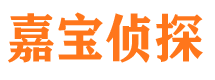 嘉宝侦探